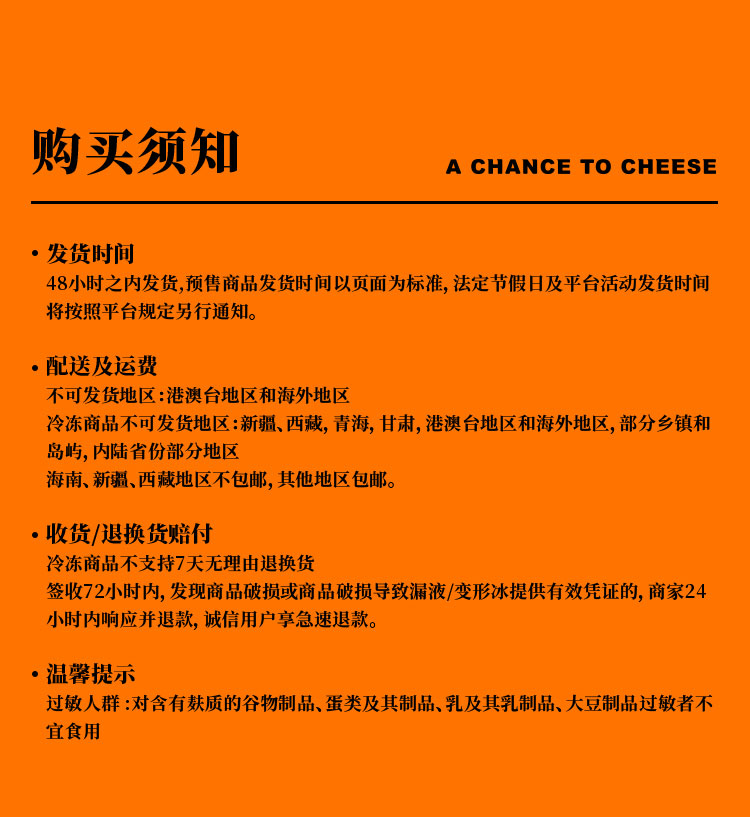 购买须知

A CHANCE TO CHEESE

• 发货时间
48小时之内发货,预售商品发货时间以页面为标准,法定节假日及平台活动发货时间将按照平台规定另行通知。

• 配送及运费
不可发货地区:港澳台地区和海外地区
冷冻商品不可发货地区:新疆、西藏,青海,甘肃,港澳台地区和海外地区,部分乡镇和岛屿,内陆省份部分地区
海南、新疆、西藏地区不包邮,其他地区包邮。

• 收货/退换货赔付
冷冻商品不支持7天无理由退换货
签收72小时内,发现商品破损或商品破损导致漏液/变形冰提供有效凭证的,商家24小时内响应并退款,诚信用户享急速退款。

• 温馨提示
过敏人群:对含有麸质的谷物制品、蛋类及其制品、乳及其乳制品、大豆制品过敏者不宜食用